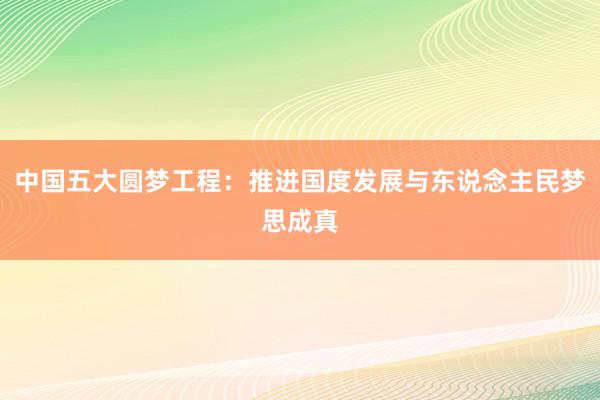 中国五大圆梦工程：推进国度发展与东说念主民梦思成真